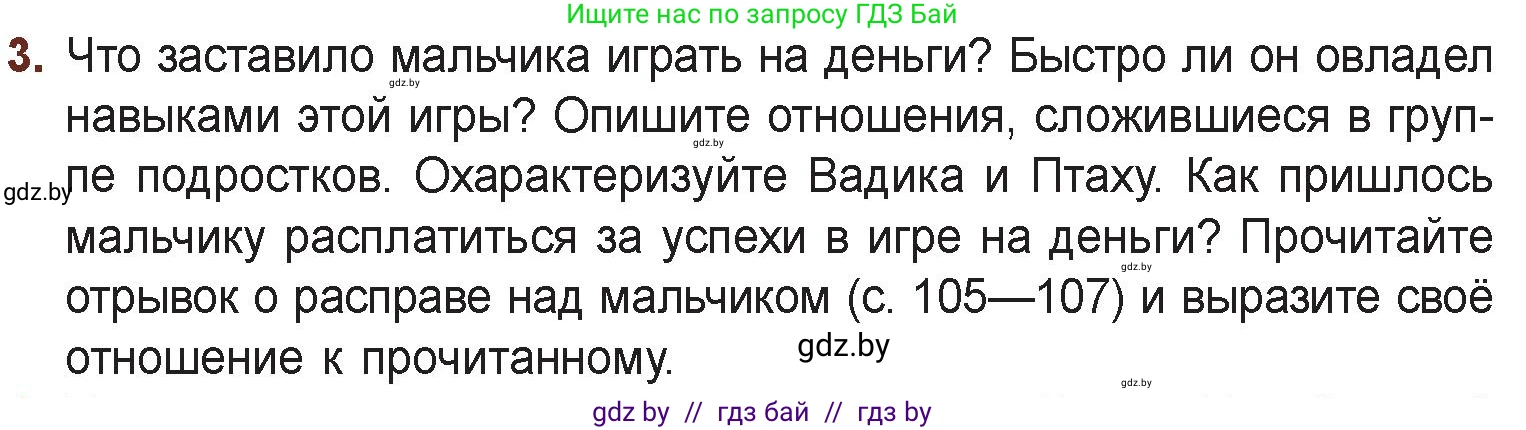 Ищите нас по запросу ГДЗ Бай

3. Что заставило мальчика играть на деньги? Быстро ли он овладел навыками этой игры? Опишите отношения, сложившиеся в группе подростков. Охарактеризуйте Вадика и Птаху. Как пришлось мальчику расплатиться за успехи в игре на деньги? Прочитайте отрывок о расправе над мальчиком (с. 105—107) и выразите своё отношение к прочитанному.

gdz.by gdz.by gdz.by gdz.by gdz.by gdz.by

gdz by // гдз бай // гдз by